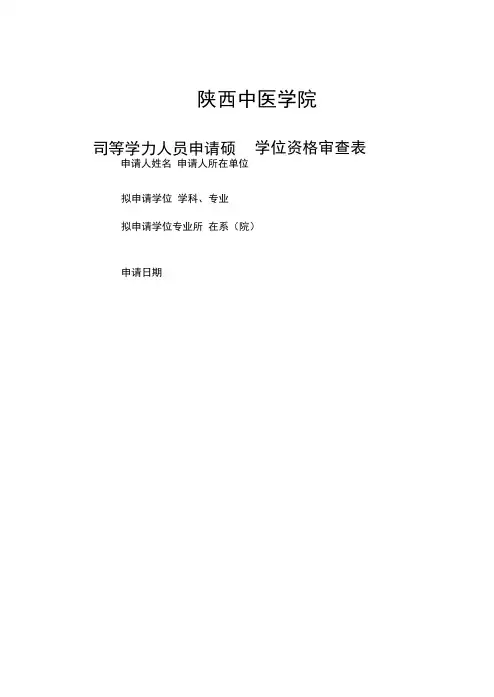 陕西中医学院

司等学力人员申请硕 学位资格审查表

申请人姓名 申请人所在单位

拟申请学位 学科、专业

拟申请学位专业所 在系（院）

申请日期